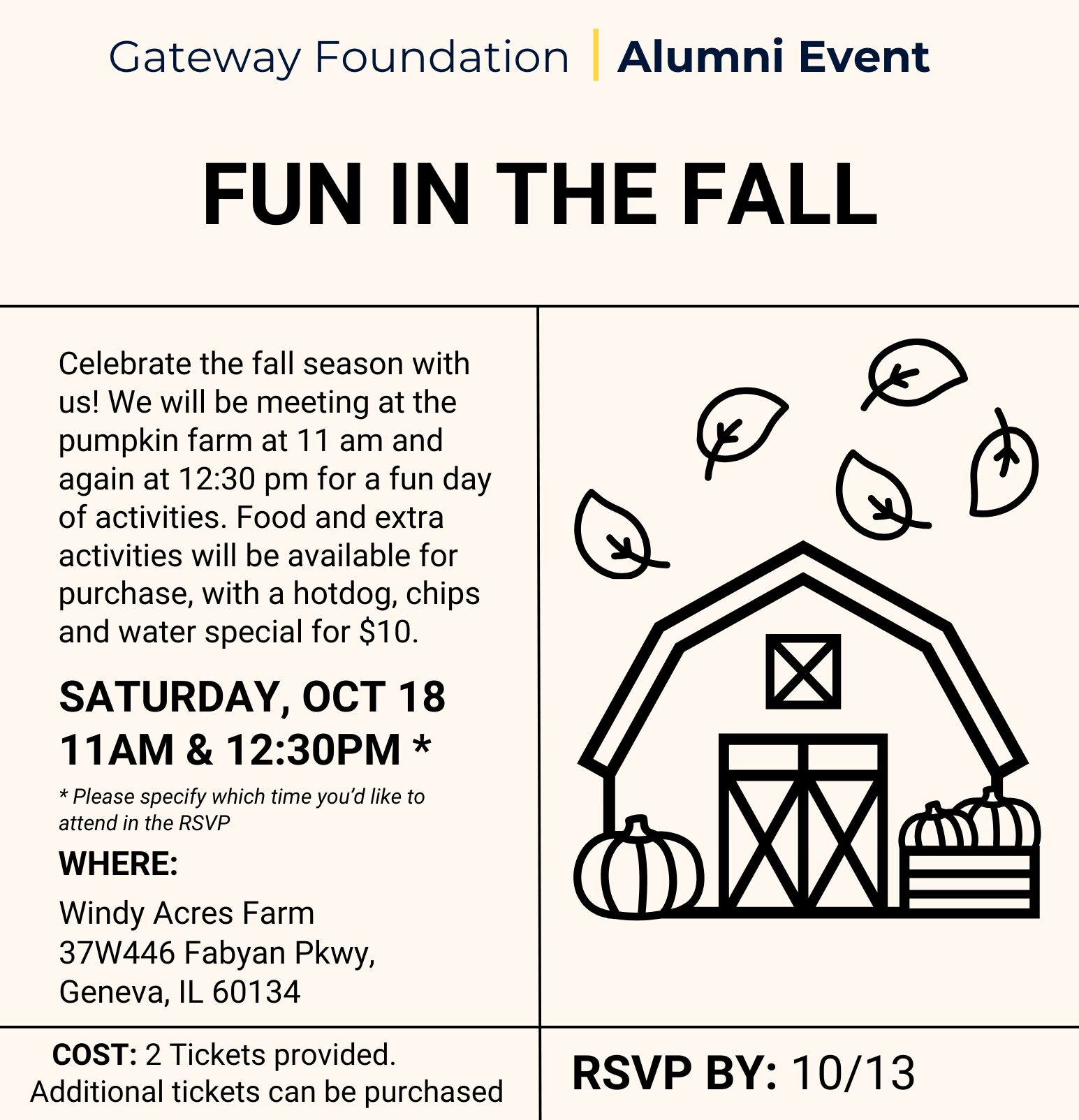 Gateway Foundation | Alumni Event

FUN IN THE FALL

Celebrate the fall season with us! We will be meeting at the pumpkin farm at 11 am and again at 12:30 pm for a fun day of activities. Food and extra activities will be available for purchase, with a hotdog, chips and water special for $10.

SATURDAY, OCT 18
11AM & 12:30PM *

* Please specify which time you'd like to attend in the RSVP

WHERE:

Windy Acres Farm
37W446 Fabyan Pkwy,
Geneva, IL 60134

COST: 2 Tickets provided. Additional tickets can be purchased

RSVP BY: 10/13